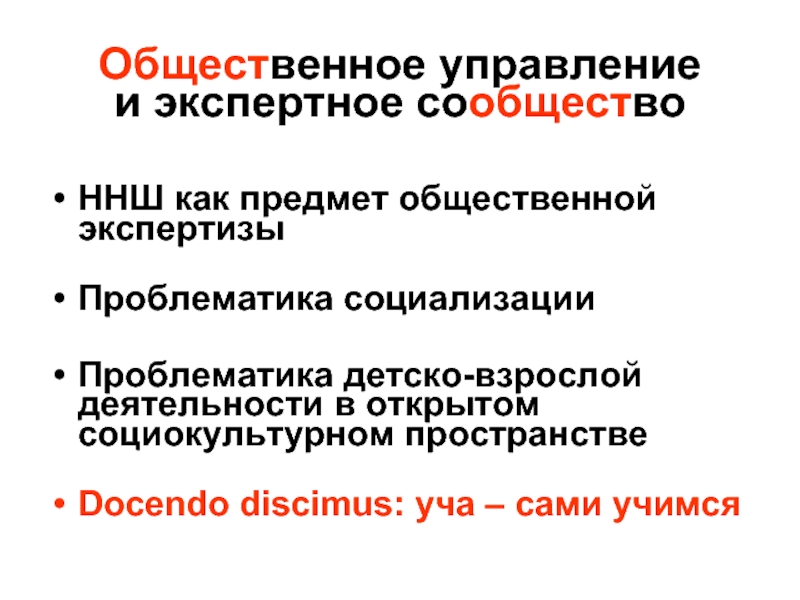 Общественное управление
и экспертное сообщество

• ННШ как предмет общественной экспертизы

• Проблематика социализации

• Проблематика детско-взрослой деятельности в открытом социокультурном пространстве

• Docendo discimus: уча – сами учимся